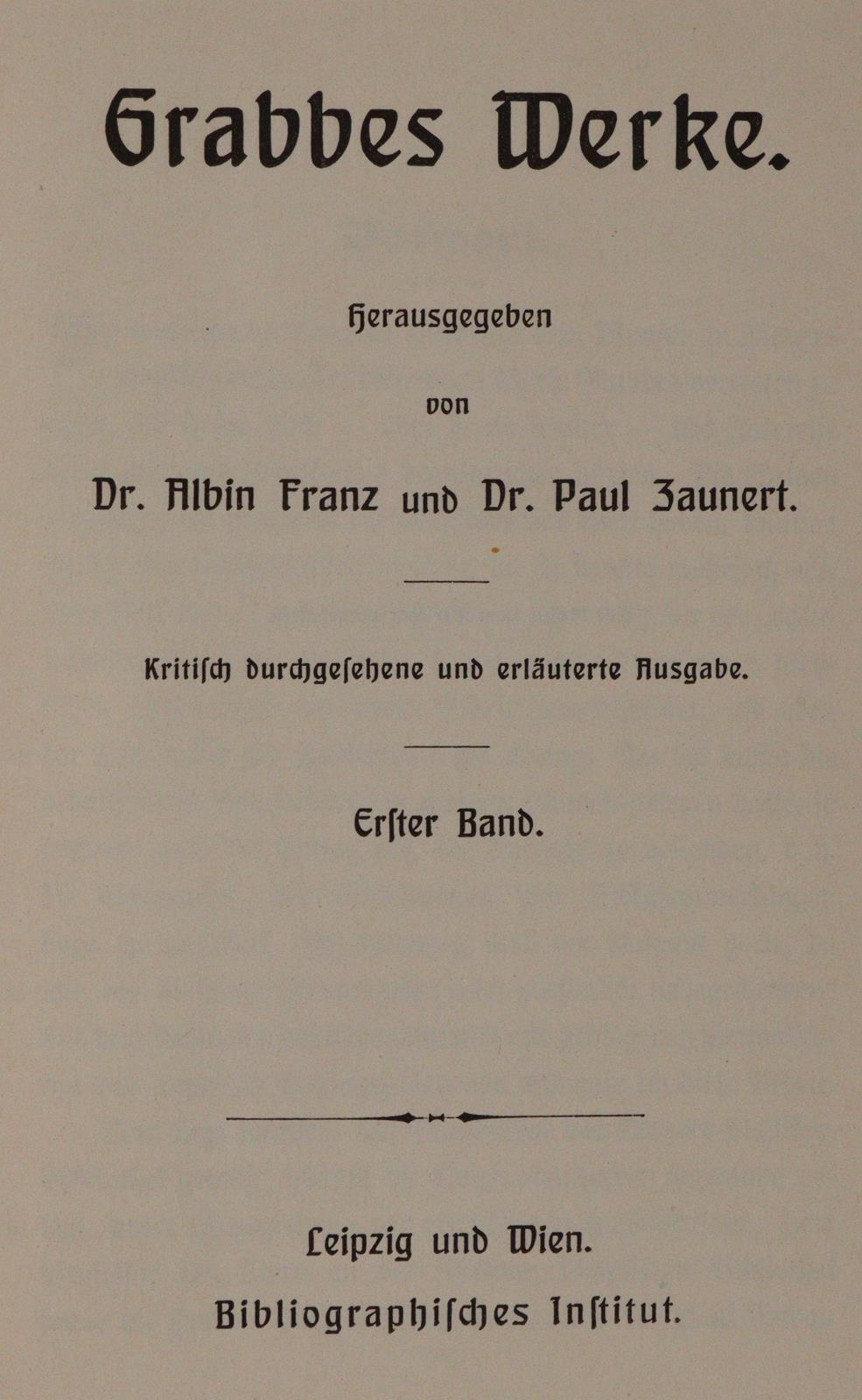 Grabbes Werke.

Herausgegeben

von

Dr. Albin Franz und Dr. Paul Zaunert.

Kritisch durchgesehene und erläuterte Ausgabe.

Erster Band.

Leipzig und Wien.

Bibliographisches Institut.